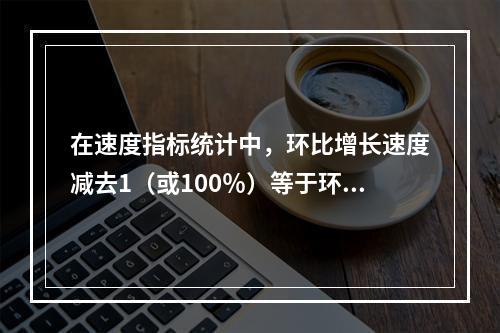 在速度指标统计中，环比增长速度减去1（或100%）等于环...